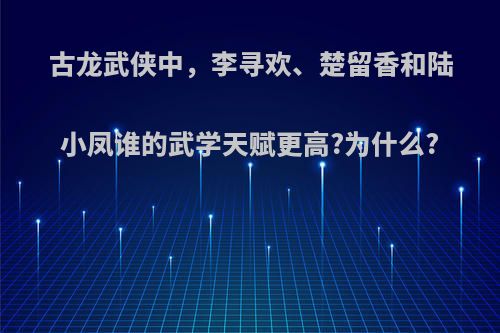 古龙武侠中，李寻欢、楚留香和陆小凤谁的武学天赋更高?为什么?